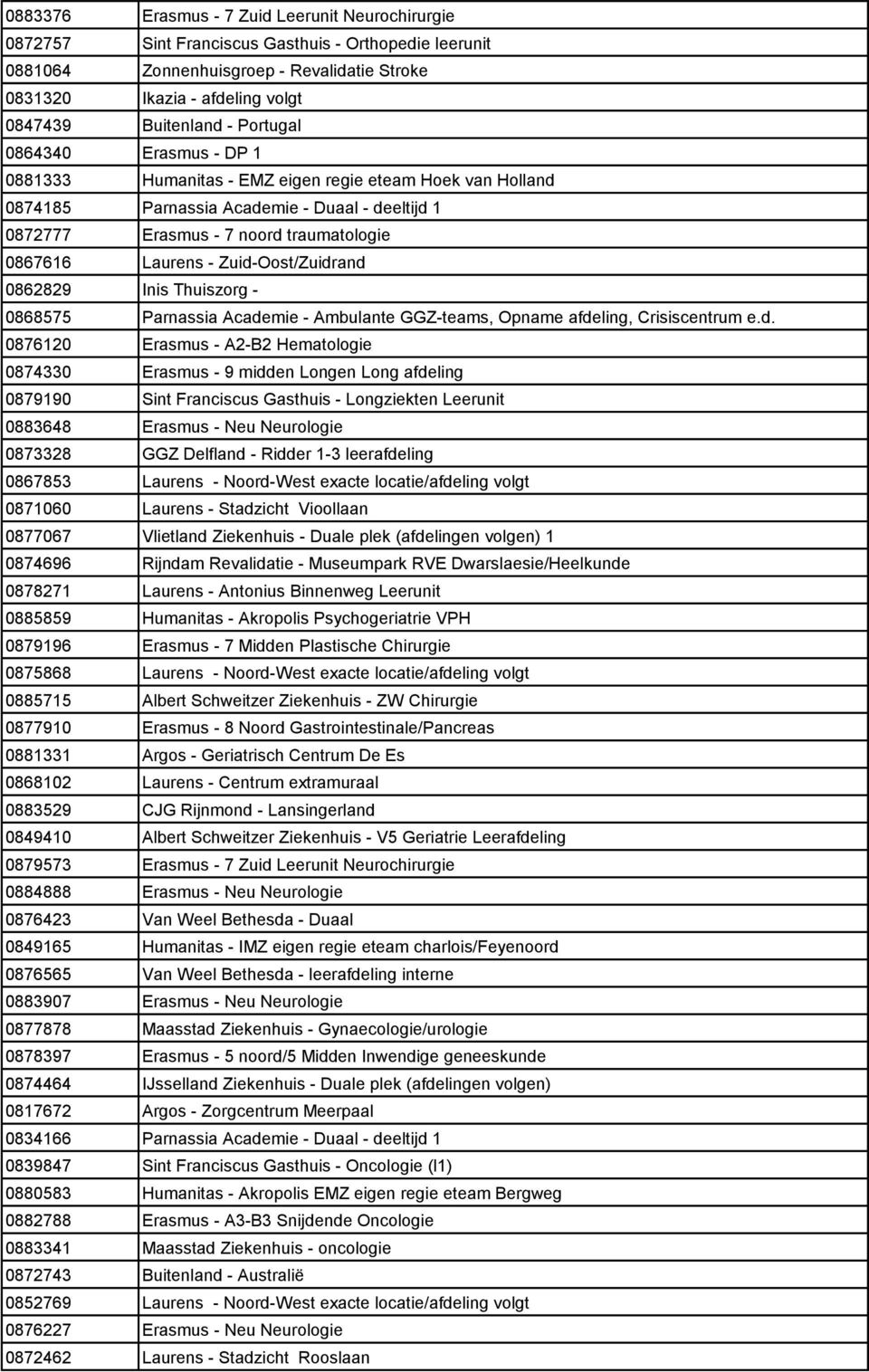 | | |
|---|---|
| 0883376 | Erasmus - 7 Zuid Leerunit Neurochirurgie |
| 0872757 | Sint Franciscus Gasthuis - Orthopedie leerunit |
| 0881064 | Zonnenhuisgroep - Revalidatie Stroke |
| 0831320 | Ikazia - afdeling volgt |
| 0847439 | Buitenland - Portugal |
| 0864340 | Erasmus - DP 1 |
| 0881333 | Humanitas - EMZ eigen regie eteam Hoek van Holland |
| 0874185 | Parnassia Academie - Duaal - deeltijd 1 |
| 0872777 | Erasmus - 7 noord traumatologie |
| 0867616 | Laurens - Zuid-Oost/Zuidrand |
| 0862829 | Inis Thuiszorg - |
| 0868575 | Parnassia Academie - Ambulante GGZ-teams, Opname afdeling, Crisiscentrum e.d. |
| 0876120 | Erasmus - A2-B2 Hematologie |
| 0874330 | Erasmus - 9 midden Longen Long afdeling |
| 0879190 | Sint Franciscus Gasthuis - Longziekten Leerunit |
| 0883648 | Erasmus - Neu Neurologie |
| 0873328 | GGZ Delfland - Ridder 1-3 leerafdeling |
| 0867853 | Laurens - Noord-West exacte locatie/afdeling volgt |
| 0871060 | Laurens - Stadzicht Vioollaan |
| 0877067 | Vlietland Ziekenhuis - Duale plek (afdelingen volgen) 1 |
| 0874696 | Rijndam Revalidatie - Museumpark RVE Dwarslaesie/Heelkunde |
| 0878271 | Laurens - Antonius Binnenweg Leerunit |
| 0885859 | Humanitas - Akropolis Psychogeriatrie VPH |
| 0879196 | Erasmus - 7 Midden Plastische Chirurgie |
| 0875868 | Laurens - Noord-West exacte locatie/afdeling volgt |
| 0885715 | Albert Schweitzer Ziekenhuis - ZW Chirurgie |
| 0877910 | Erasmus - 8 Noord Gastrointestinale/Pancreas |
| 0881331 | Argos - Geriatrisch Centrum De Es |
| 0868102 | Laurens - Centrum extramuraal |
| 0883529 | CJG Rijnmond - Lansingerland |
| 0849410 | Albert Schweitzer Ziekenhuis - V5 Geriatrie Leerafdeling |
| 0879573 | Erasmus - 7 Zuid Leerunit Neurochirurgie |
| 0884888 | Erasmus - Neu Neurologie |
| 0876423 | Van Weel Bethesda - Duaal |
| 0849165 | Humanitas - IMZ eigen regie eteam charlois/Feyenoord |
| 0876565 | Van Weel Bethesda - leerafdeling interne |
| 0883907 | Erasmus - Neu Neurologie |
| 0877878 | Maasstad Ziekenhuis - Gynaecologie/urologie |
| 0878397 | Erasmus - 5 noord/5 Midden Inwendige geneeskunde |
| 0874464 | IJsselland Ziekenhuis - Duale plek (afdelingen volgen) |
| 0817672 | Argos - Zorgcentrum Meerpaal |
| 0834166 | Parnassia Academie - Duaal - deeltijd 1 |
| 0839847 | Sint Franciscus Gasthuis - Oncologie (I1) |
| 0880583 | Humanitas - Akropolis EMZ eigen regie eteam Bergweg |
| 0882788 | Erasmus - A3-B3 Snijdende Oncologie |
| 0883341 | Maasstad Ziekenhuis - oncologie |
| 0872743 | Buitenland - Australië |
| 0852769 | Laurens - Noord-West exacte locatie/afdeling volgt |
| 0876227 | Erasmus - Neu Neurologie |
| 0872462 | Laurens - Stadzicht Rooslaan |